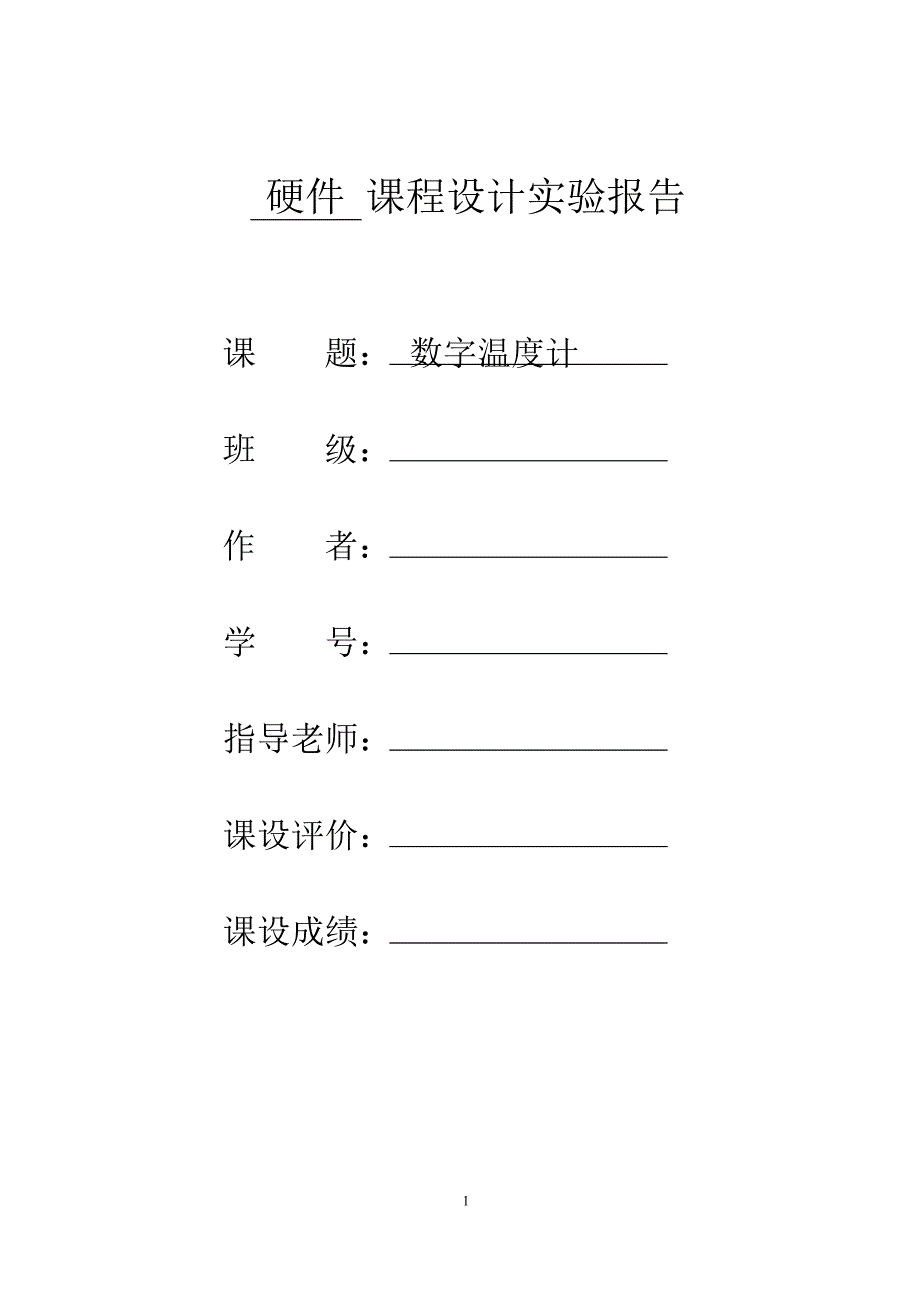 硬件 课程设计实验报告

课　　题：数字温度计

班　　级：

作　　者：

学　　号：

指导老师：

课设评价：

课设成绩：

1